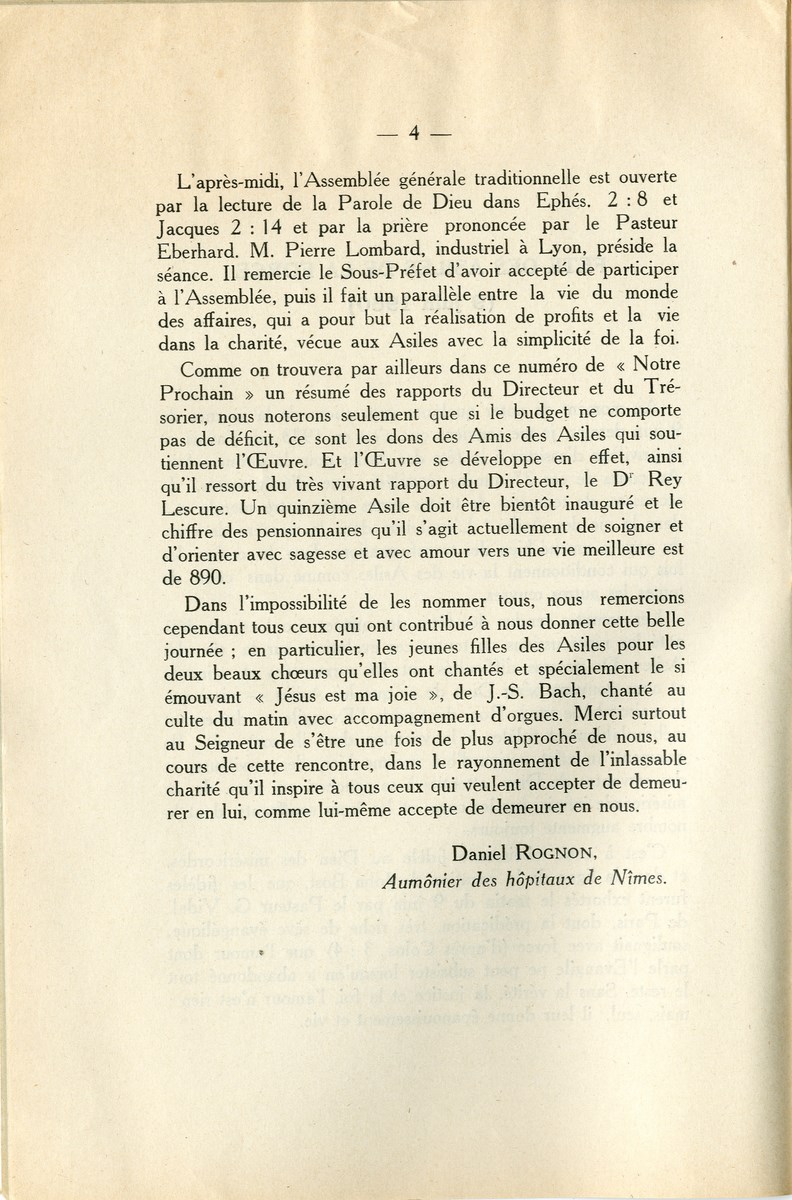 — 4 —

L'après-midi, l'Assemblée générale traditionnelle est ouverte par la lecture de la Parole de Dieu dans Ephés. 2 : 8 et Jacques 2 : 14 et par la prière prononcée par le Pasteur Eberhard. M. Pierre Lombard, industriel à Lyon, préside la séance. Il remercie le Sous-Préfet d'avoir accepté de participer à l'Assemblée, puis il fait un parallèle entre la vie du monde des affaires, qui a pour but la réalisation de profits et la vie dans la charité, vécue aux Asiles avec la simplicité de la foi.

Comme on trouvera par ailleurs dans ce numéro de « Notre Prochain » un résumé des rapports du Directeur et du Trésorier, nous noterons seulement que si le budget ne comporte pas de déficit, ce sont les dons des Amis des Asiles qui soutiennent l'Œuvre. Et l'Œuvre se développe en effet, ainsi qu'il ressort du très vivant rapport du Directeur, le Dr Rey Lescure. Un quinzième Asile doit être bientôt inauguré et le chiffre des pensionnaires qu'il s'agit actuellement de soigner et d'orienter avec sagesse et avec amour vers une vie meilleure est de 890.

Dans l'impossibilité de les nommer tous, nous remercions cependant tous ceux qui ont contribué à nous donner cette belle journée ; en particulier, les jeunes filles des Asiles pour les deux beaux chœurs qu'elles ont chantés et spécialement le si émouvant « Jésus est ma joie », de J.-S. Bach, chanté au culte du matin avec accompagnement d'orgues. Merci surtout au Seigneur de s'être une fois de plus approché de nous, au cours de cette rencontre, dans le rayonnement de l'inlassable charité qu'il inspire à tous ceux qui veulent accepter de demeurer en lui, comme lui-même accepte de demeurer en nous.

Daniel ROGNON,
Aumônier des hôpitaux de Nîmes.